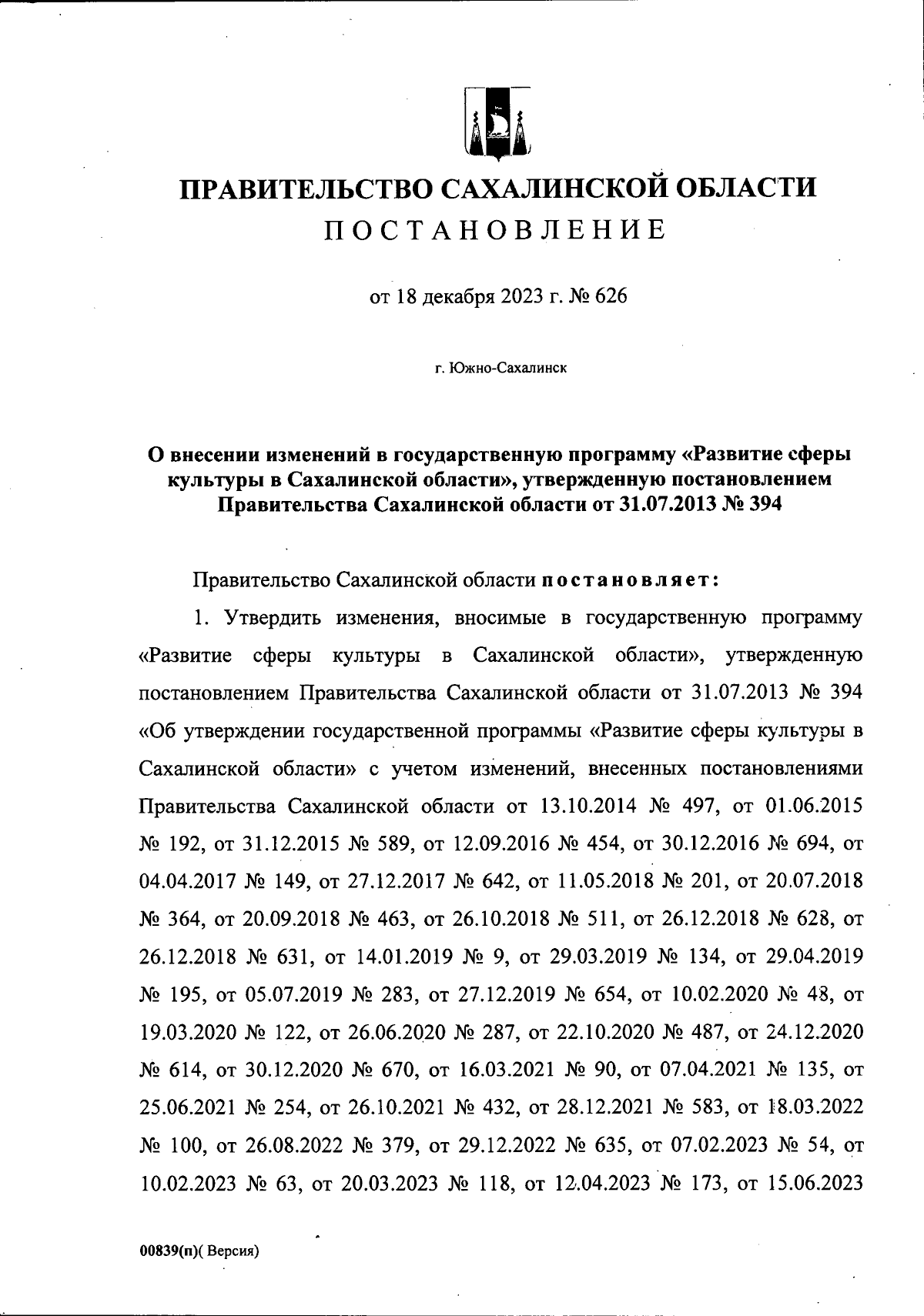 ПРАВИТЕЛЬСТВО САХАЛИНСКОЙ ОБЛАСТИ
ПОСТАНОВЛЕНИЕ

от 18 декабря 2023 г. № 626

г. Южно-Сахалинск

О внесении изменений в государственную программу «Развитие сферы культуры в Сахалинской области», утвержденную постановлением Правительства Сахалинской области от 31.07.2013 № 394

Правительство Сахалинской области постановляет:

1. Утвердить изменения, вносимые в государственную программу «Развитие сферы культуры в Сахалинской области», утвержденную постановлением Правительства Сахалинской области от 31.07.2013 № 394 «Об утверждении государственной программы «Развитие сферы культуры в Сахалинской области» с учетом изменений, внесенных постановлениями Правительства Сахалинской области от 13.10.2014 № 497, от 01.06.2015 № 192, от 31.12.2015 № 589, от 12.09.2016 № 454, от 30.12.2016 № 694, от 04.04.2017 № 149, от 27.12.2017 № 642, от 11.05.2018 № 201, от 20.07.2018 № 364, от 20.09.2018 № 463, от 26.10.2018 № 511, от 26.12.2018 № 628, от 26.12.2018 № 631, от 14.01.2019 № 9, от 29.03.2019 № 134, от 29.04.2019 № 195, от 05.07.2019 № 283, от 27.12.2019 № 654, от 10.02.2020 № 48, от 19.03.2020 № 122, от 26.06.2020 № 287, от 22.10.2020 № 487, от 24.12.2020 № 614, от 30.12.2020 № 670, от 16.03.2021 № 90, от 07.04.2021 № 135, от 25.06.2021 № 254, от 26.10.2021 № 432, от 28.12.2021 № 583, от 18.03.2022 № 100, от 26.08.2022 № 379, от 29.12.2022 № 635, от 07.02.2023 № 54, от 10.02.2023 № 63, от 20.03.2023 № 118, от 12.04.2023 № 173, от 15.06.2023

00839(п)( Версия)